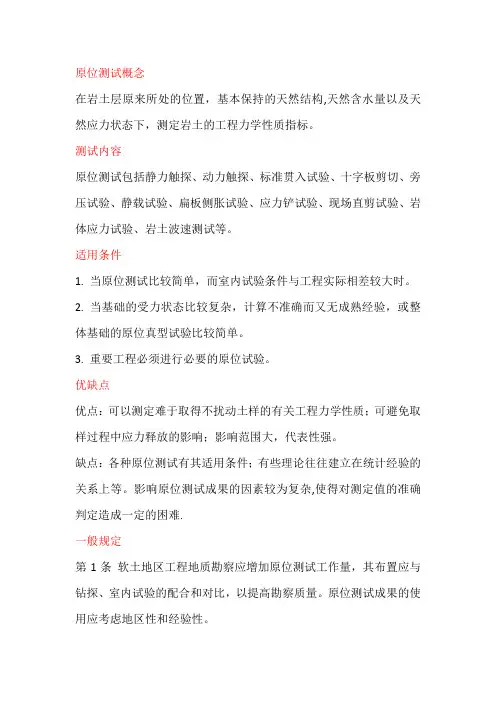 原位测试概念

在岩土层原来所处的位置，基本保持的天然结构,天然含水量以及天然应力状态下，测定岩土的工程力学性质指标。

测试内容

原位测试包括静力触探、动力触探、标准贯入试验、十字板剪切、旁压试验、静载试验、扁板侧胀试验、应力铲试验、现场直剪试验、岩体应力试验、岩土波速测试等。

适用条件

1. 当原位测试比较简单，而室内试验条件与工程实际相差较大时。

2. 当基础的受力状态比较复杂，计算不准确而又无成熟经验，或整体基础的原位真型试验比较简单。

3. 重要工程必须进行必要的原位试验。

优缺点

优点：可以测定难于取得不扰动土样的有关工程力学性质；可避免取样过程中应力释放的影响；影响范围大，代表性强。

缺点：各种原位测试有其适用条件；有些理论往往建立在统计经验的关系上等。影响原位测试成果的因素较为复杂,使得对测定值的准确判定造成一定的困难.

一般规定

第 1 条 软土地区工程地质勘察应增加原位测试工作量，其布置应与钻探、室内试验的配合和对比，以提高勘察质量。原位测试成果的使用应考虑地区性和经验性。